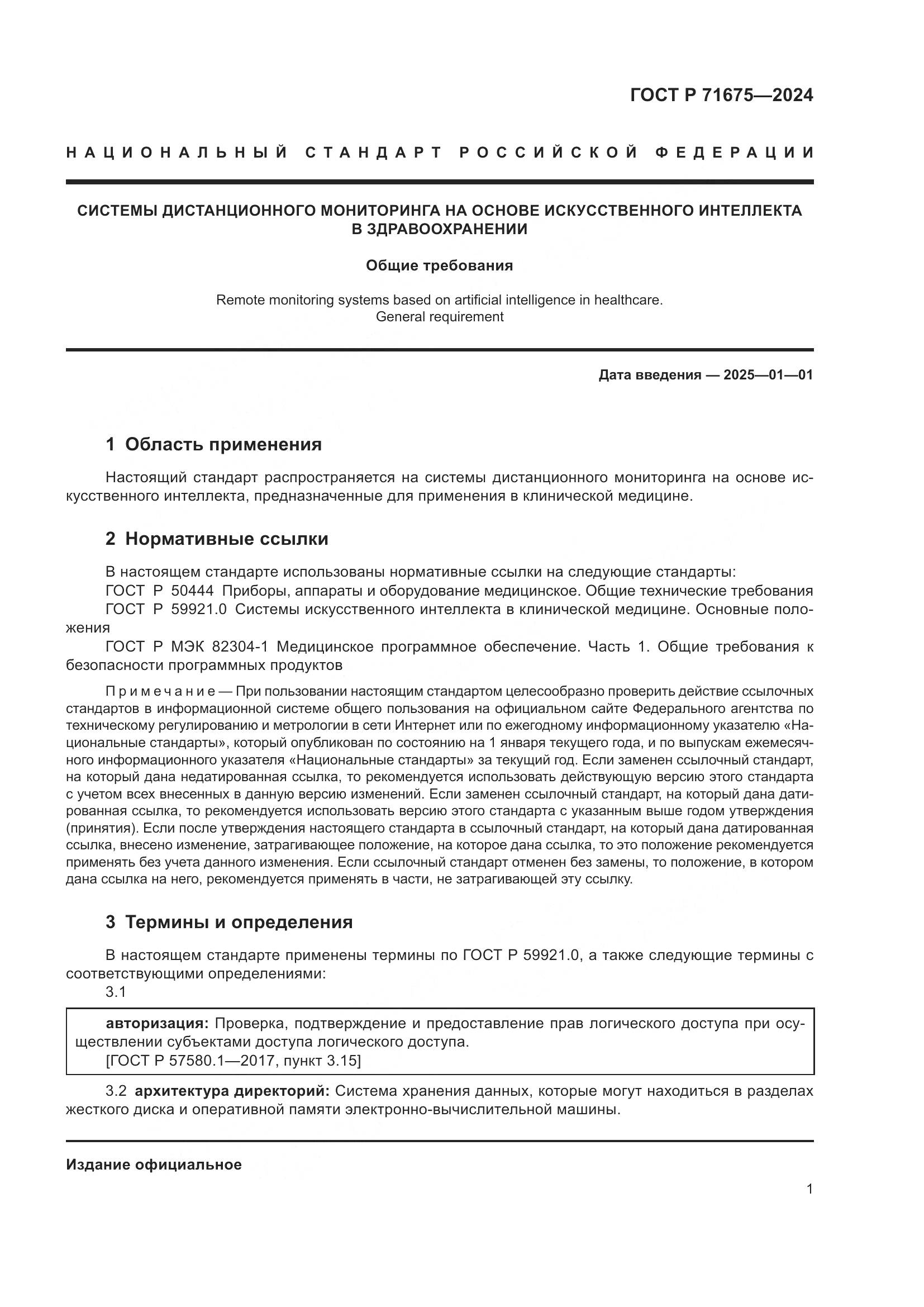 ГОСТ Р 71675—2024

НАЦИОНАЛЬНЫЙ СТАНДАРТ РОССИЙСКОЙ ФЕДЕРАЦИИ

СИСТЕМЫ ДИСТАНЦИОННОГО МОНИТОРИНГА НА ОСНОВЕ ИСКУССТВЕННОГО ИНТЕЛЛЕКТА В ЗДРАВООХРАНЕНИИ

Общие требования

Remote monitoring systems based on artificial intelligence in healthcare. General requirement

Дата введения — 2025—01—01

1 Область применения

Настоящий стандарт распространяется на системы дистанционного мониторинга на основе искусственного интеллекта, предназначенные для применения в клинической медицине.

2 Нормативные ссылки

В настоящем стандарте использованы нормативные ссылки на следующие стандарты:
ГОСТ Р 50444 Приборы, аппараты и оборудование медицинское. Общие технические требования
ГОСТ Р 59921.0 Системы искусственного интеллекта в клинической медицине. Основные положения
ГОСТ Р МЭК 82304-1 Медицинское программное обеспечение. Часть 1. Общие требования к безопасности программных продуктов

Примечание — При пользовании настоящим стандартом целесообразно проверить действие ссылочных стандартов в информационной системе общего пользования на официальном сайте Федерального агентства по техническому регулированию и метрологии в сети Интернет или по ежегодному информационному указателю «Национальные стандарты», который опубликован по состоянию на 1 января текущего года, и по выпускам ежемесячного информационного указателя «Национальные стандарты» за текущий год. Если заменен ссылочный стандарт, на который дана недатированная ссылка, то рекомендуется использовать действующую версию этого стандарта с учетом всех внесенных в данную версию изменений. Если заменен ссылочный стандарт, на который дана датированная ссылка, то рекомендуется использовать версию этого стандарта с указанным выше годом утверждения (принятия). Если после утверждения настоящего стандарта в ссылочный стандарт, на который дана датированная ссылка, внесено изменение, затрагивающее положение, на которое дана ссылка, то это положение рекомендуется применять без учета данного изменения. Если ссылочный стандарт отменен без замены, то положение, в котором дана ссылка на него, рекомендуется применять в части, не затрагивающей эту ссылку.

3 Термины и определения

В настоящем стандарте применены термины по ГОСТ Р 59921.0, а также следующие термины с соответствующими определениями:
3.1

авторизация: Проверка, подтверждение и предоставление прав логического доступа при осуществлении субъектами доступа логического доступа.
[ГОСТ Р 57580.1—2017, пункт 3.15]

3.2 архитектура директорий: Система хранения данных, которые могут находиться в разделах жесткого диска и оперативной памяти электронно-вычислительной машины.

Издание официальное

1